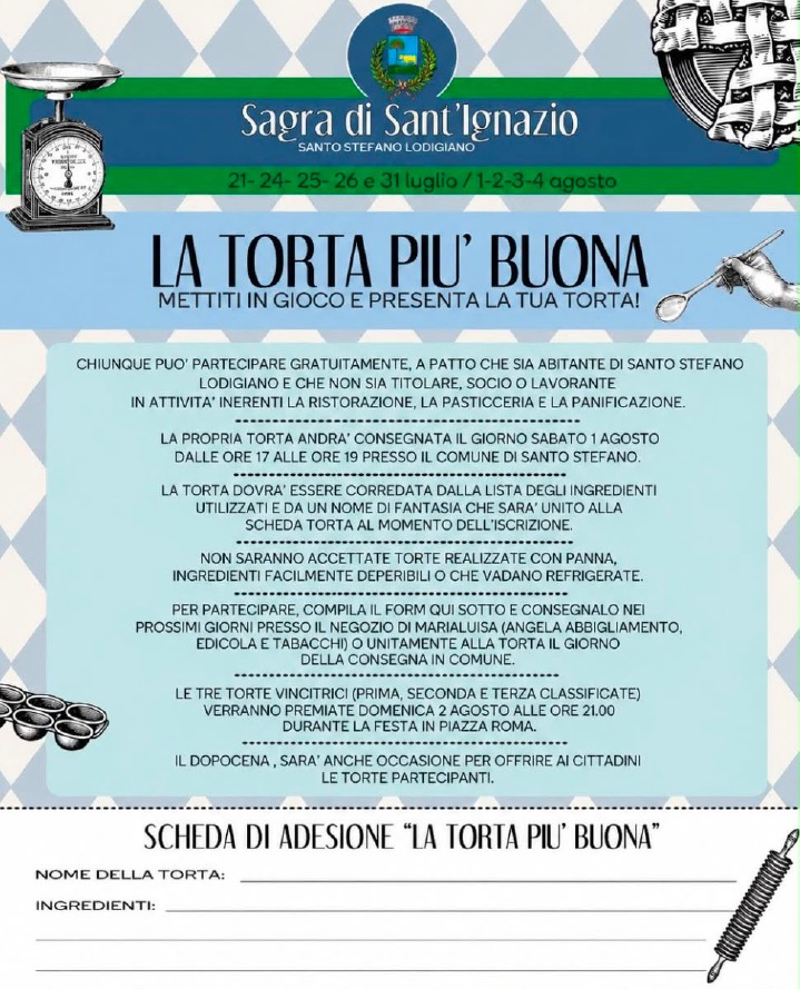 Sagra di Sant'Ignazio
SANTO STEFANO LODIGIANO
21- 24- 25- 26 e 31 luglio / 1-2-3-4 agosto

LA TORTA PIU' BUONA
METTITI IN GIOCO E PRESENTA LA TUA TORTA!

CHIUNQUE PUO' PARTECIPARE GRATUITAMENTE, A PATTO CHE SIA ABITANTE DI SANTO STEFANO LODIGIANO E CHE NON SIA TITOLARE, SOCIO O LAVORANTE IN ATTIVITA' INERENTI LA RISTORAZIONE, LA PASTICCERIA E LA PANIFICAZIONE.

LA PROPRIA TORTA ANDRA' CONSEGNATA IL GIORNO SABATO 1 AGOSTO DALLE ORE 17 ALLE ORE 19 PRESSO IL COMUNE DI SANTO STEFANO.

LA TORTA DOVRA' ESSERE CORREDATA DALLA LISTA DEGLI INGREDIENTI UTILIZZATI E DA UN NOME DI FANTASIA CHE SARA' UNITO ALLA SCHEDA TORTA AL MOMENTO DELL'ISCRIZIONE.

NON SARANNO ACCETTATE TORTE REALIZZATE CON PANNA, INGREDIENTI FACILMENTE DEPERIBILI O CHE VADANO REFRIGERATE.

PER PARTECIPARE, COMPILA IL FORM QUI SOTTO E CONSEGNALO NEI PROSSIMI GIORNI PRESSO IL NEGOZIO DI MARIALUISA (ANGELA ABBIGLIAMENTO, EDICOLA E TABACCHI) O UNITAMENTE ALLA TORTA IL GIORNO DELLA CONSEGNA IN COMUNE.

LE TRE TORTE VINCITRICI (PRIMA, SECONDA E TERZA CLASSIFICATE) VERRANNO PREMIATE DOMENICA 2 AGOSTO ALLE ORE 21.00 DURANTE LA FESTA IN PIAZZA ROMA.

IL DOPOCENA , SARA' ANCHE OCCASIONE PER OFFRIRE AI CITTADINI LE TORTE PARTECIPANTI.

SCHEDA DI ADESIONE "LA TORTA PIU' BUONA"
NOME DELLA TORTA:
INGREDIENTI: